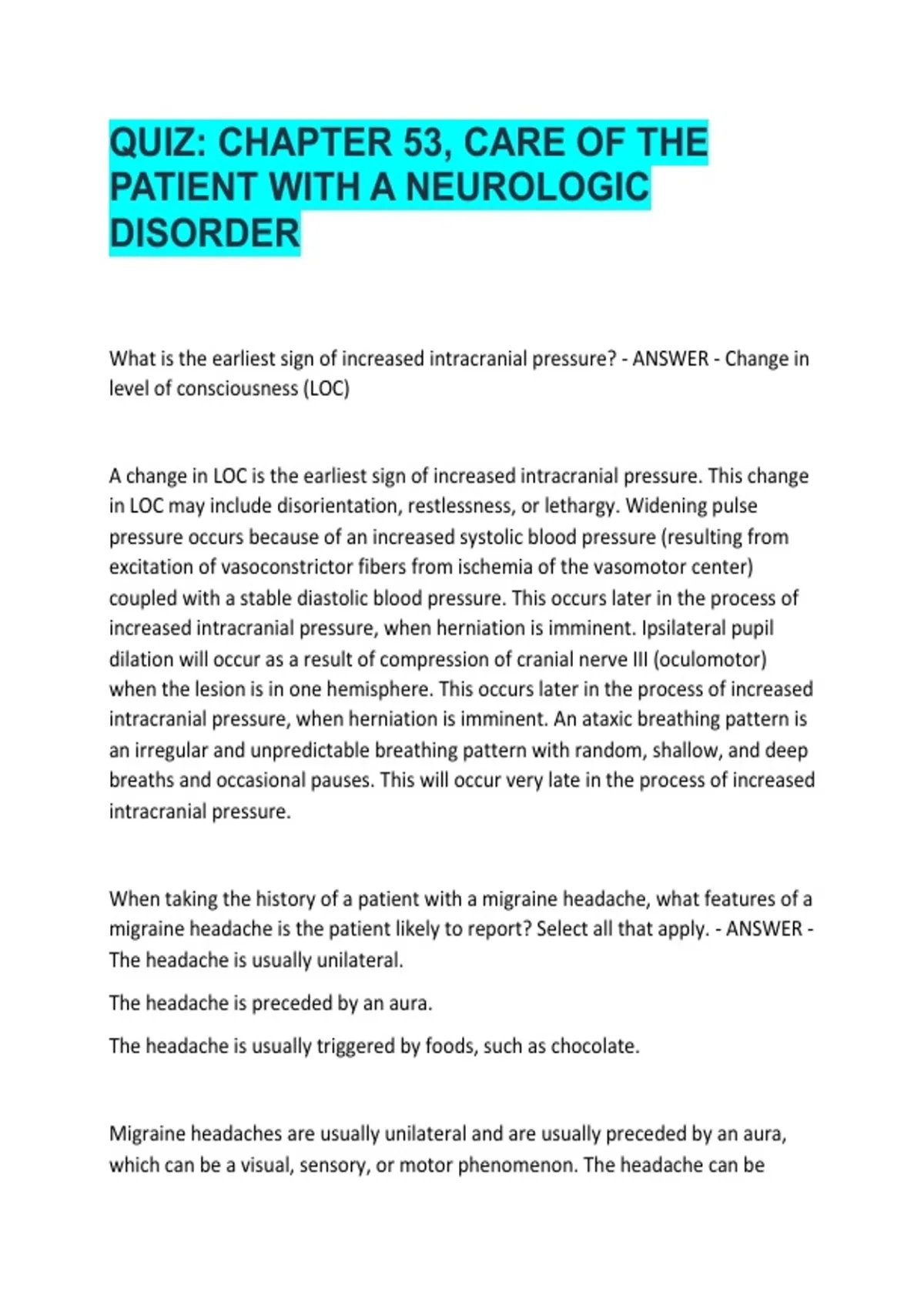 QUIZ: CHAPTER 53, CARE OF THE PATIENT WITH A NEUROLOGIC DISORDER

What is the earliest sign of increased intracranial pressure? - ANSWER - Change in level of consciousness (LOC)

A change in LOC is the earliest sign of increased intracranial pressure. This change in LOC may include disorientation, restlessness, or lethargy. Widening pulse pressure occurs because of an increased systolic blood pressure (resulting from excitation of vasoconstrictor fibers from ischemia of the vasomotor center) coupled with a stable diastolic blood pressure. This occurs later in the process of increased intracranial pressure, when herniation is imminent. Ipsilateral pupil dilation will occur as a result of compression of cranial nerve III (oculomotor) when the lesion is in one hemisphere. This occurs later in the process of increased intracranial pressure, when herniation is imminent. An ataxic breathing pattern is an irregular and unpredictable breathing pattern with random, shallow, and deep breaths and occasional pauses. This will occur very late in the process of increased intracranial pressure.

When taking the history of a patient with a migraine headache, what features of a migraine headache is the patient likely to report? Select all that apply. - ANSWER - The headache is usually unilateral.

The headache is preceded by an aura.

The headache is usually triggered by foods, such as chocolate.

Migraine headaches are usually unilateral and are usually preceded by an aura, which can be a visual, sensory, or motor phenomenon. The headache can be